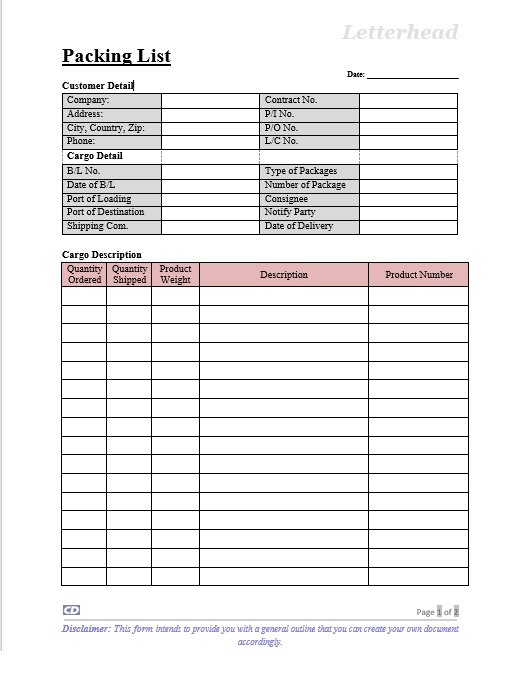 Letterhead

Packing List

Date: ____________________

Customer Detail

| Company: | | Contract No. | |
|---|---|---|---|
| Address: | | P/I No. | |
| City, Country, Zip: | | P/O No. | |
| Phone: | | L/C No. | |

Cargo Detail

| B/L No. | | Type of Packages | |
|---|---|---|---|
| Date of B/L | | Number of Package | |
| Port of Loading | | Consignee | |
| Port of Destination | | Notify Party | |
| Shipping Com. | | Date of Delivery | |

Cargo Description

| Quantity Ordered | Quantity Shipped | Product Weight | Description | Product Number |
|---|---|---|---|---|
| | | | | |
| | | | | |
| | | | | |
| | | | | |
| | | | | |
| | | | | |
| | | | | |
| | | | | |
| | | | | |
| | | | | |
| | | | | |
| | | | | |
| | | | | |
| | | | | |
| | | | | |
| | | | | |

CD

Page 1 of 2

Disclaimer: This form intends to provide you with a general outline that you can create your own document accordingly.